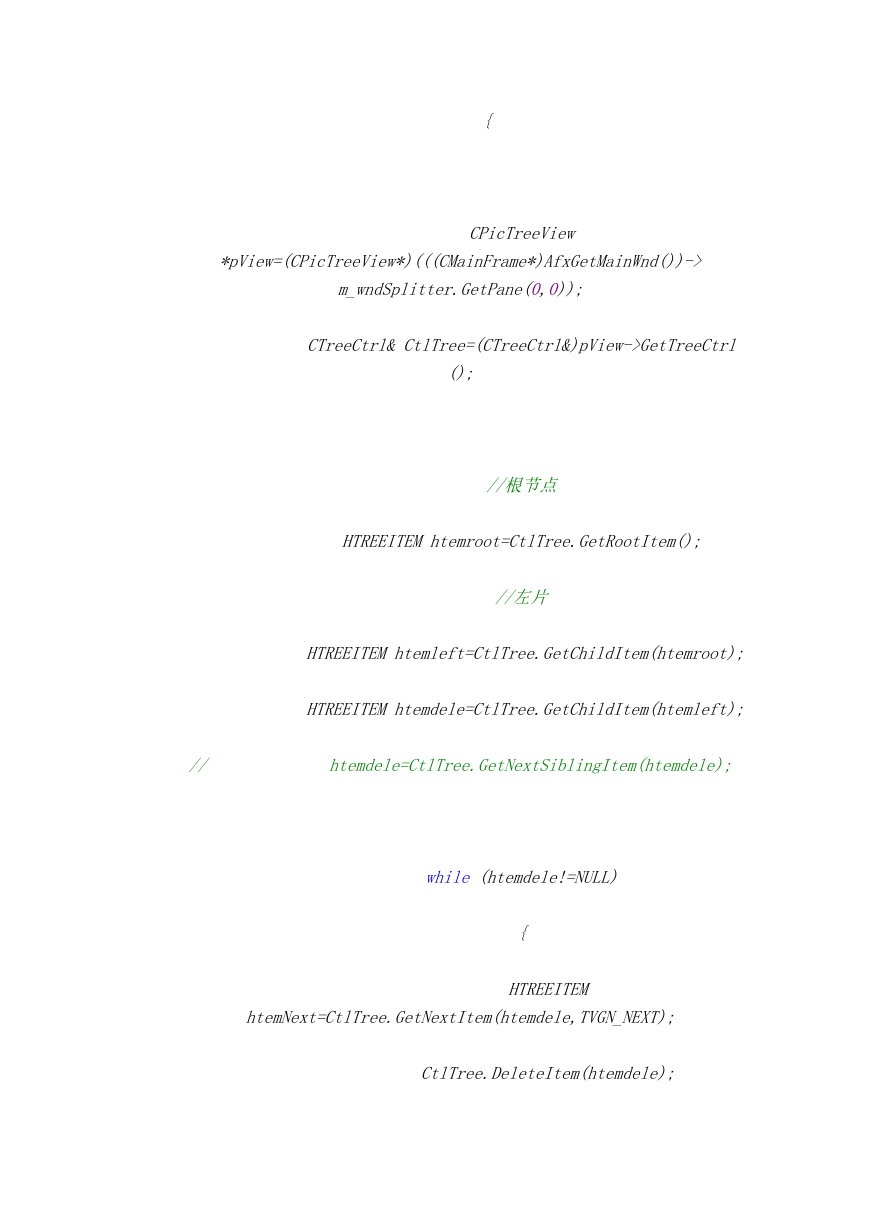 {

CPicTreeView *pView=(CPicTreeView*)(((CMainFrame*)AfxGetMainWnd())->m_wndSplitter.GetPane(0,0));

CTreeCtrl& CtlTree=(CTreeCtrl&)pView->GetTreeCtrl();

//根节点

HTREEITEM htemroot=CtlTree.GetRootItem();

//左片

HTREEITEM htemleft=CtlTree.GetChildItem(htemroot);

HTREEITEM htemdele=CtlTree.GetChildItem(htemleft);

// htemdele=CtlTree.GetNextSiblingItem(htemdele);

while (htemdele!=NULL)

{

HTREEITEM htemNext=CtlTree.GetNextItem(htemdele,TVGN_NEXT);

CtlTree.DeleteItem(htemdele);